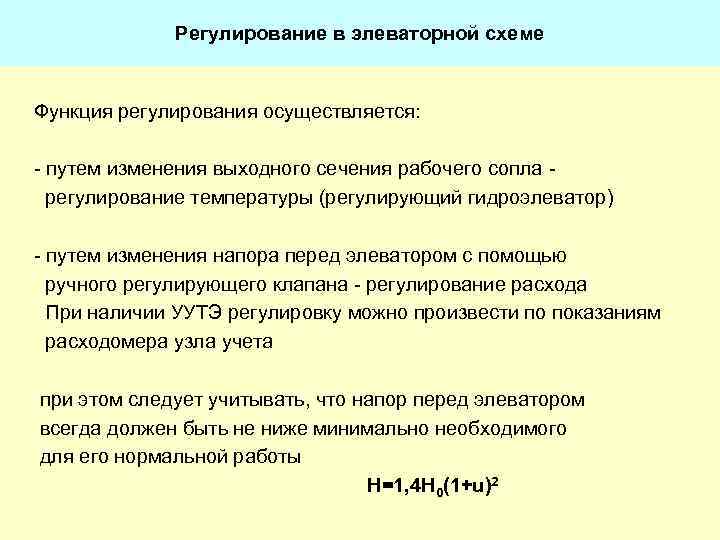 Регулирование в элеваторной схеме

Функция регулирования осуществляется:

- путем изменения выходного сечения рабочего сопла - регулирование температуры (регулирующий гидроэлеватор)

- путем изменения напора перед элеватором с помощью ручного регулирующего клапана - регулирование расхода
При наличии УУТЭ регулировку можно произвести по показаниям расходомера узла учета

при этом следует учитывать, что напор перед элеватором всегда должен быть не ниже минимально необходимого для его нормальной работы

$H=1,4H_0(1+u)^2$